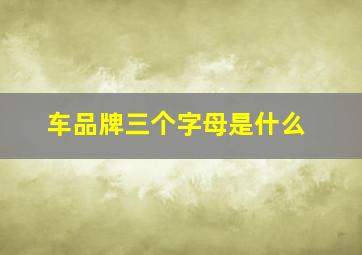 车品牌三个字母是什么